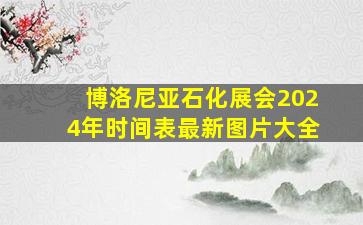 博洛尼亚石化展会2024年时间表最新图片大全